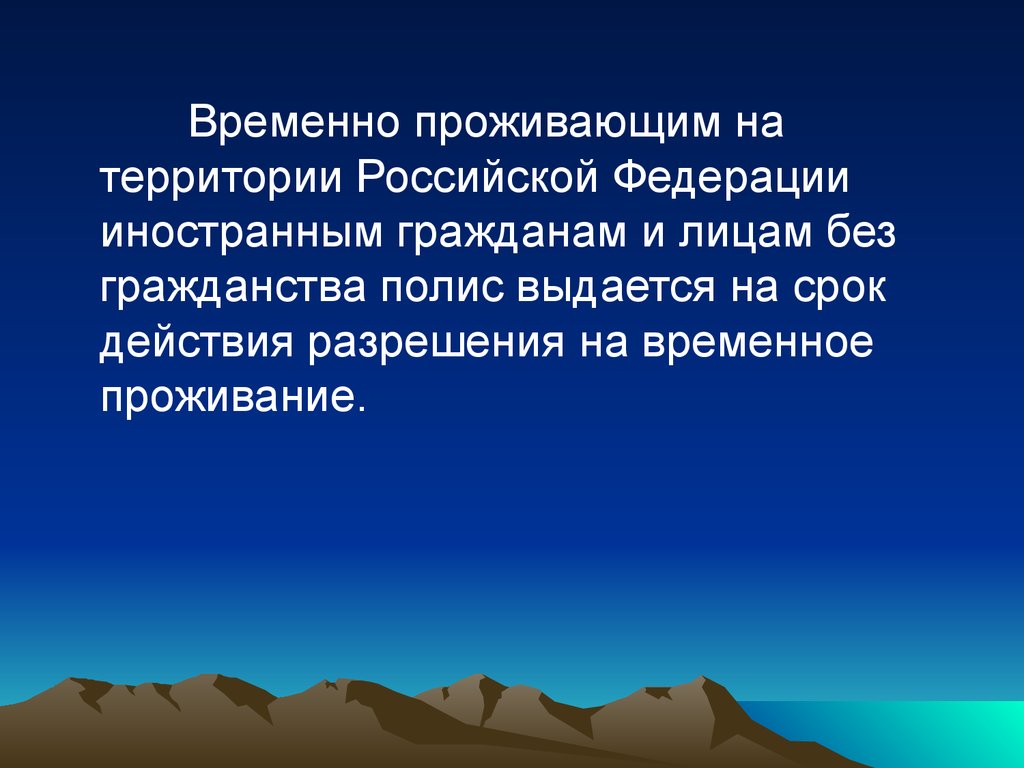 Временно проживающим на территории Российской Федерации иностранным гражданам и лицам без гражданства полис выдается на срок действия разрешения на временное проживание.